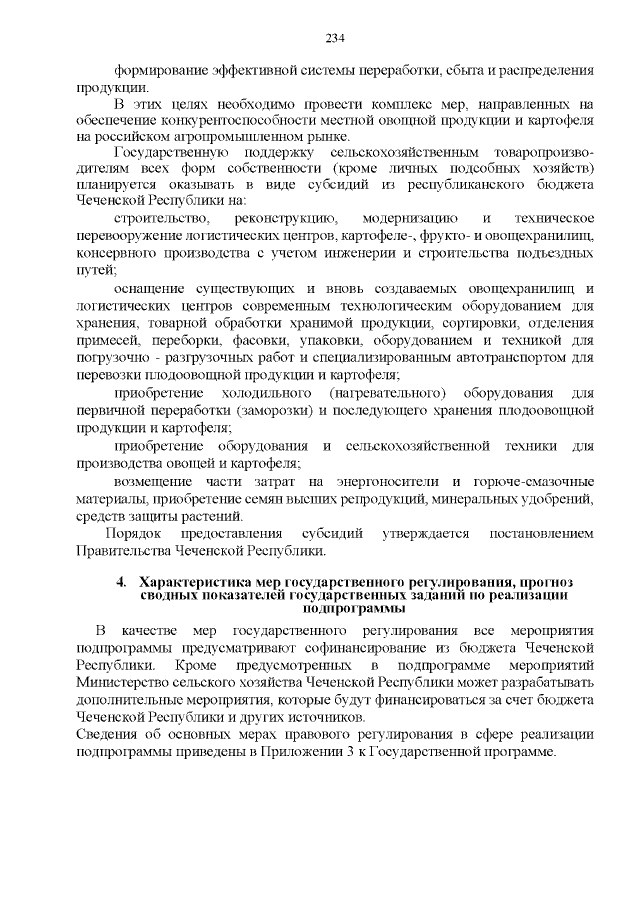 234

формирование эффективной системы переработки, сбыта и распределения продукции.

В этих целях необходимо провести комплекс мер, направленных на обеспечение конкурентоспособности местной овощной продукции и картофеля на российском агропромышленном рынке.

Государственную поддержку сельскохозяйственным товаропроизводителям всех форм собственности (кроме личных подсобных хозяйств) планируется оказывать в виде субсидий из республиканского бюджета Чеченской Республики на:

строительство, реконструкцию, модернизацию и техническое перевооружение логистических центров, картофеле-, фрукто- и овощехранилищ, консервного производства с учетом инженерии и строительства подъездных путей;

оснащение существующих и вновь создаваемых овощехранилищ и логистических центров современным технологическим оборудованием для хранения, товарной обработки хранимой продукции, сортировки, отделения примесей, переборки, фасовки, упаковки, оборудованием и техникой для погрузочно - разгрузочных работ и специализированным автотранспортом для перевозки плодоовощной продукции и картофеля;

приобретение холодильного (нагревательного) оборудования для первичной переработки (заморозки) и последующего хранения плодоовощной продукции и картофеля;

приобретение оборудования и сельскохозяйственной техники для производства овощей и картофеля;

возмещение части затрат на энергоносители и горюче-смазочные материалы, приобретение семян высших репродукций, минеральных удобрений, средств защиты растений.

Порядок предоставления субсидий утверждается постановлением Правительства Чеченской Республики.

4. Характеристика мер государственного регулирования, прогноз сводных показателей государственных заданий по реализации подпрограммы

В качестве мер государственного регулирования все мероприятия подпрограммы предусматривают софинансирование из бюджета Чеченской Республики. Кроме предусмотренных в подпрограмме мероприятий Министерство сельского хозяйства Чеченской Республики может разрабатывать дополнительные мероприятия, которые будут финансироваться за счет бюджета Чеченской Республики и других источников.

Сведения об основных мерах правового регулирования в сфере реализации подпрограммы приведены в Приложении 3 к Государственной программе.